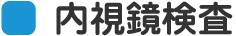 内視鏡検査